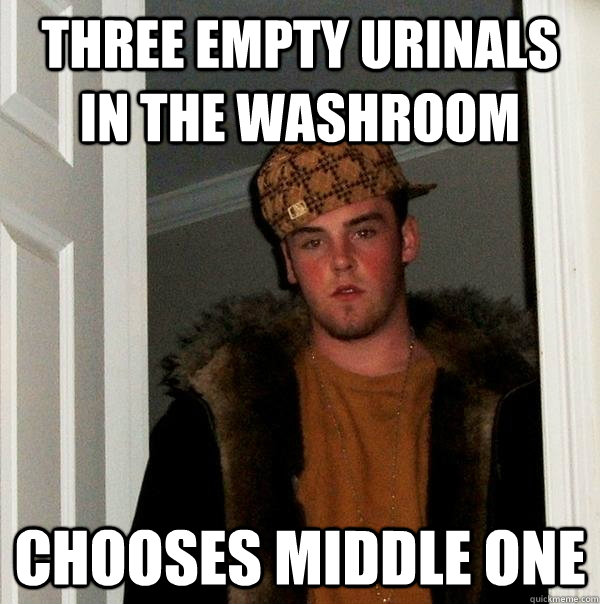 THREE EMPTY URINALS IN THE WASHROOM

CHOOSES MIDDLE ONE

quickmeme.com